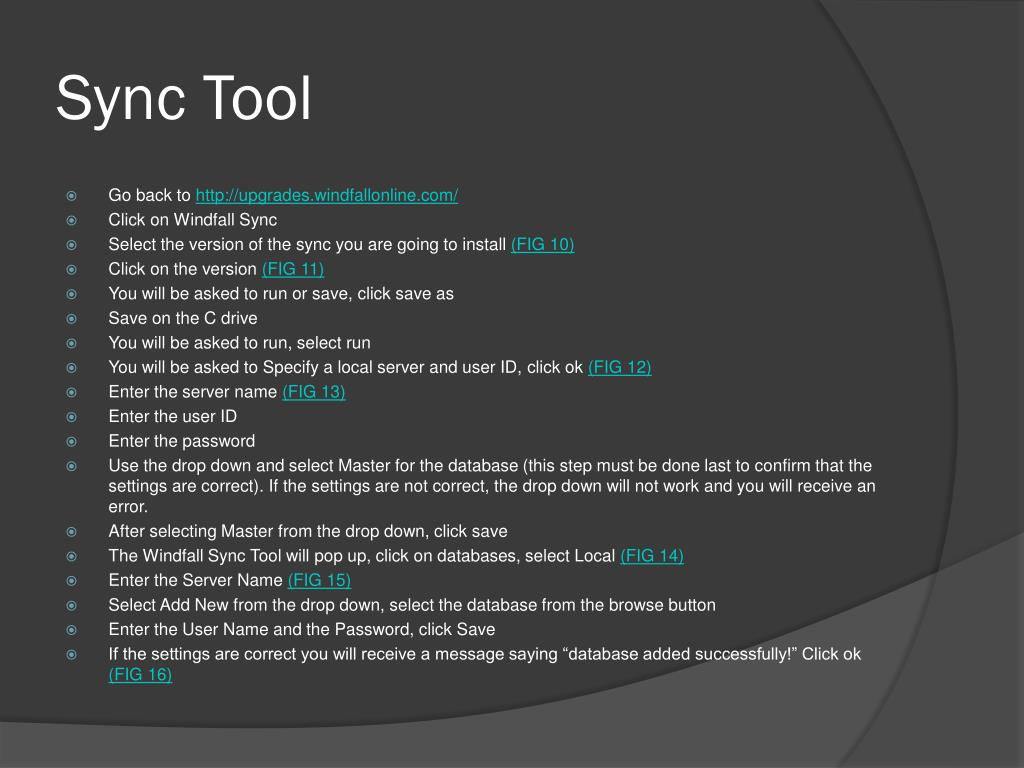 Sync Tool

Go back to http://upgrades.windfallonline.com/
Click on Windfall Sync
Select the version of the sync you are going to install (FIG 10)
Click on the version (FIG 11)
You will be asked to run or save, click save as
Save on the C drive
You will be asked to run, select run
You will be asked to Specify a local server and user ID, click ok (FIG 12)
Enter the server name (FIG 13)
Enter the user ID
Enter the password
Use the drop down and select Master for the database (this step must be done last to confirm that the settings are correct). If the settings are not correct, the drop down will not work and you will receive an error.
After selecting Master from the drop down, click save
The Windfall Sync Tool will pop up, click on databases, select Local (FIG 14)
Enter the Server Name (FIG 15)
Select Add New from the drop down, select the database from the browse button
Enter the User Name and the Password, click Save
If the settings are correct you will receive a message saying “database added successfully!” Click ok (FIG 16)